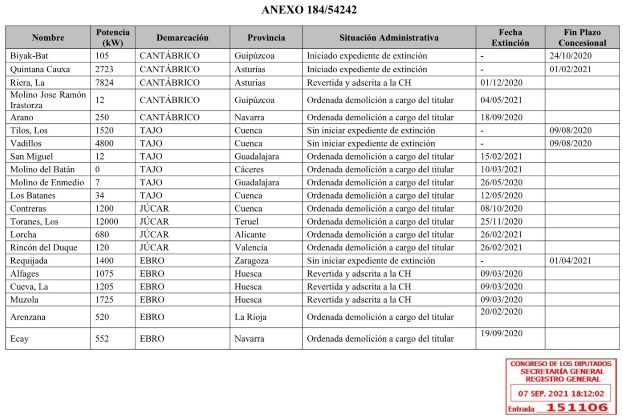 ANEXO 184/54242

| Nombre | Potencia (kW) | Demarcación | Provincia | Situación Administrativa | Fecha Extinción | Fin Plazo Concesional |
|---|---|---|---|---|---|---|
| Biyak-Bat | 105 | CANTÁBRICO | Guipúzcoa | Iniciado expediente de extinción | - | 24/10/2020 |
| Quintana Cauxa | 2723 | CANTÁBRICO | Asturias | Iniciado expediente de extinción | - | 01/02/2021 |
| Riera, La | 7824 | CANTÁBRICO | Asturias | Revertida y adscrita a la CH | 01/12/2020 | |
| Molino Jose Ramón Irastorza | 12 | CANTÁBRICO | Guipúzcoa | Ordenada demolición a cargo del titular | 04/05/2021 | |
| Arano | 250 | CANTÁBRICO | Navarra | Ordenada demolición a cargo del titular | 18/09/2020 | |
| Tilos, Los | 1520 | TAJO | Cuenca | Sin iniciar expediente de extinción | - | 09/08/2020 |
| Vadillos | 4800 | TAJO | Cuenca | Sin iniciar expediente de extinción | - | 09/08/2020 |
| San Miguel | 12 | TAJO | Guadalajara | Ordenada demolición a cargo del titular | 15/02/2021 | |
| Molino del Batán | 0 | TAJO | Cáceres | Ordenada demolición a cargo del titular | 10/03/2021 | |
| Molino de Enmedio | 7 | TAJO | Guadalajara | Ordenada demolición a cargo del titular | 26/05/2020 | |
| Los Batanes | 34 | TAJO | Cuenca | Ordenada demolición a cargo del titular | 12/05/2020 | |
| Contreras | 1200 | JÚCAR | Cuenca | Ordenada demolición a cargo del titular | 08/10/2020 | |
| Toranes, Los | 12000 | JÚCAR | Teruel | Ordenada demolición a cargo del titular | 25/11/2020 | |
| Lorcha | 680 | JÚCAR | Alicante | Ordenada demolición a cargo del titular | 26/02/2021 | |
| Rincón del Duque | 120 | JÚCAR | Valencia | Ordenada demolición a cargo del titular | 26/02/2021 | |
| Requijada | 1400 | EBRO | Zaragoza | Sin iniciar expediente de extinción | - | 01/04/2021 |
| Alfages | 1075 | EBRO | Huesca | Revertida y adscrita a la CH | 09/03/2020 | |
| Cueva, La | 1205 | EBRO | Huesca | Revertida y adscrita a la CH | 09/03/2020 | |
| Muzola | 1725 | EBRO | Huesca | Revertida y adscrita a la CH | 09/03/2020 | |
| Arenzana | 520 | EBRO | La Rioja | Ordenada demolición a cargo del titular | 20/02/2020 | |
| Ecay | 552 | EBRO | Navarra | Ordenada demolición a cargo del titular | 19/09/2020 | |

CONGRESO DE LOS DIPUTADOS
SECRETARÍA GENERAL
REGISTRO GENERAL
07 SEP. 2021 18:12:02
Entrada 151106